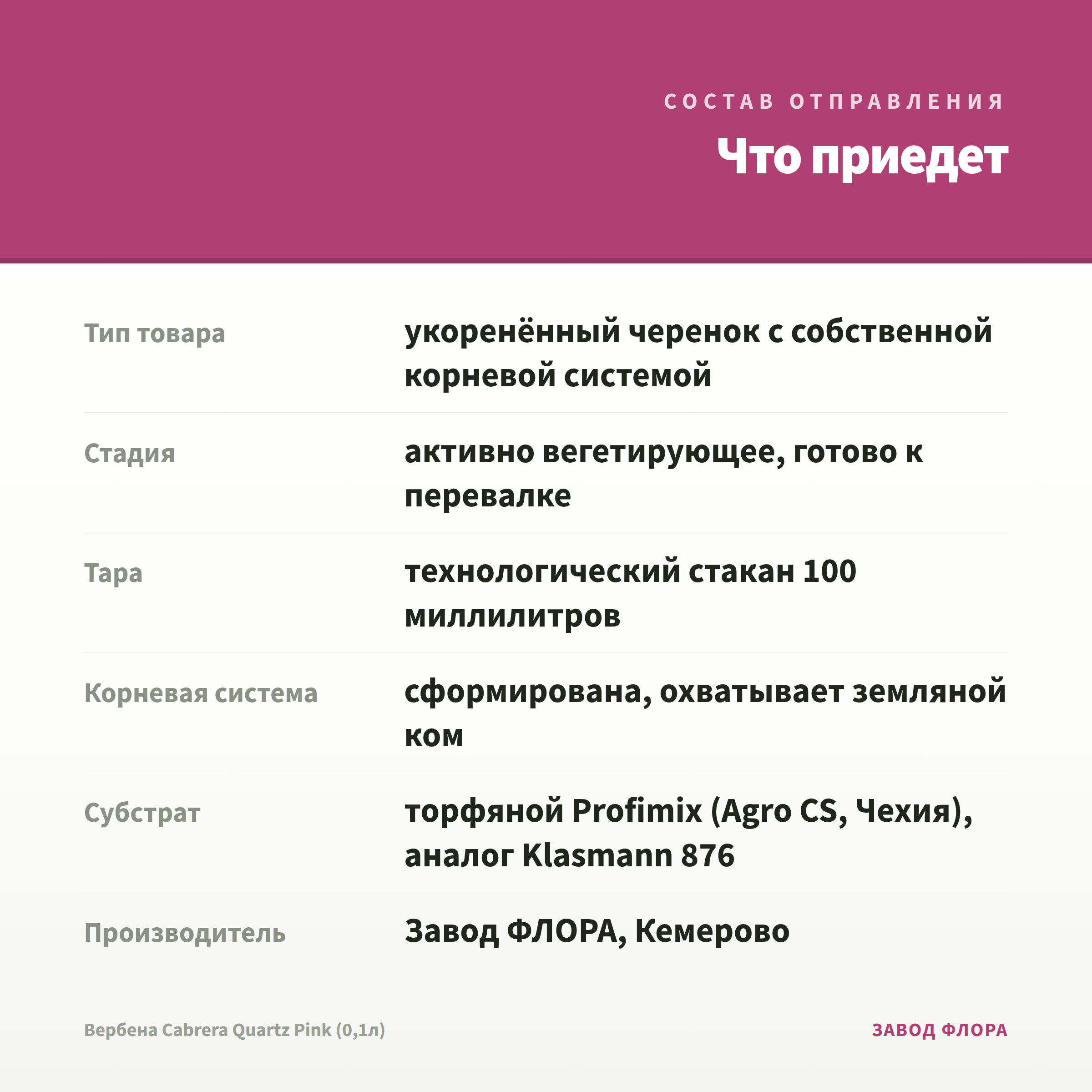 СОСТАВ ОТПРАВЛЕНИЯ

Что приедет

| | |
|---|---|
| Тип товара | укоренённый черенок с собственной корневой системой |
| Стадия | активно вегетирующее, готово к перевалке |
| Тара | технологический стакан 100 миллилитров |
| Корневая система | сформирована, охватывает земляной ком |
| Субстрат | торфяной Profimix (Agro CS, Чехия), аналог Klasmann 876 |
| Производитель | Завод ФЛОРА, Кемерово |

Вербена Cabrera Quartz Pink (0,1л)

ЗАВОД ФЛОРА